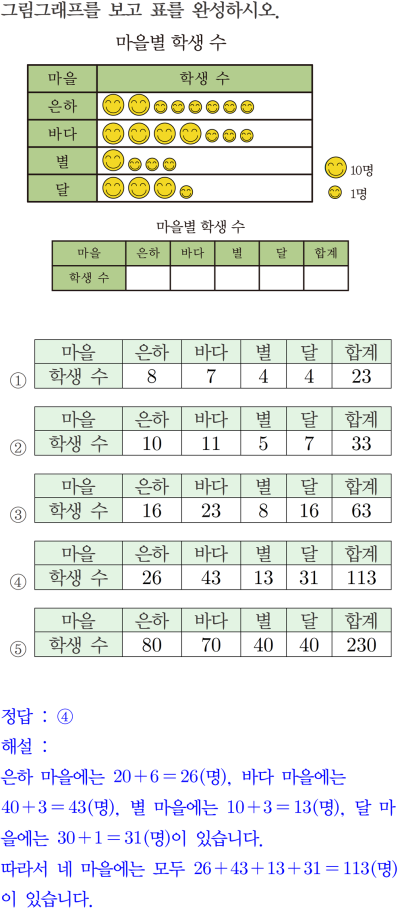 그림그래프를 보고 표를 완성하시오.

마을별 학생 수

| 마을 | 학생 수 |
|---|---|
| 은하 | |
| 바다 | |
| 별 | |
| 달 | |

10명
1명

마을별 학생 수

| 마을 | 은하 | 바다 | 별 | 달 | 합계 |
|---|---|---|---|---|---|
| 학생 수 | | | | | |

①
| 마을 | 은하 | 바다 | 별 | 달 | 합계 |
|---|---|---|---|---|---|
| 학생 수 | 8 | 7 | 4 | 4 | 23 |

②
| 마을 | 은하 | 바다 | 별 | 달 | 합계 |
|---|---|---|---|---|---|
| 학생 수 | 10 | 11 | 5 | 7 | 33 |

③
| 마을 | 은하 | 바다 | 별 | 달 | 합계 |
|---|---|---|---|---|---|
| 학생 수 | 16 | 23 | 8 | 16 | 63 |

④
| 마을 | 은하 | 바다 | 별 | 달 | 합계 |
|---|---|---|---|---|---|
| 학생 수 | 26 | 43 | 13 | 31 | 113 |

⑤
| 마을 | 은하 | 바다 | 별 | 달 | 합계 |
|---|---|---|---|---|---|
| 학생 수 | 80 | 70 | 40 | 40 | 230 |

정답 : ④
해설 :
은하 마을에는 $20+6=26$(명), 바다 마을에는 $40+3=43$(명), 별 마을에는 $10+3=13$(명), 달 마을에는 $30+1=31$(명)이 있습니다.
따라서 네 마을에는 모두 $26+43+13+31=113$(명)이 있습니다.